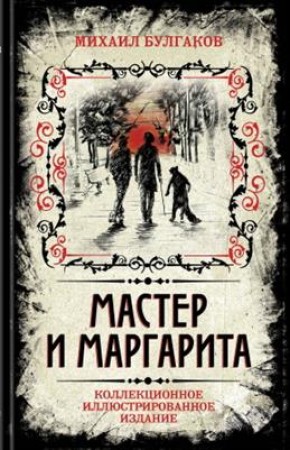 МИХАИЛ БУЛГАКОВ

МАСТЕР И МАРГАРИТА

КОЛЛЕКЦИОННОЕ ИЛЛЮСТРИРОВАННОЕ ИЗДАНИЕ